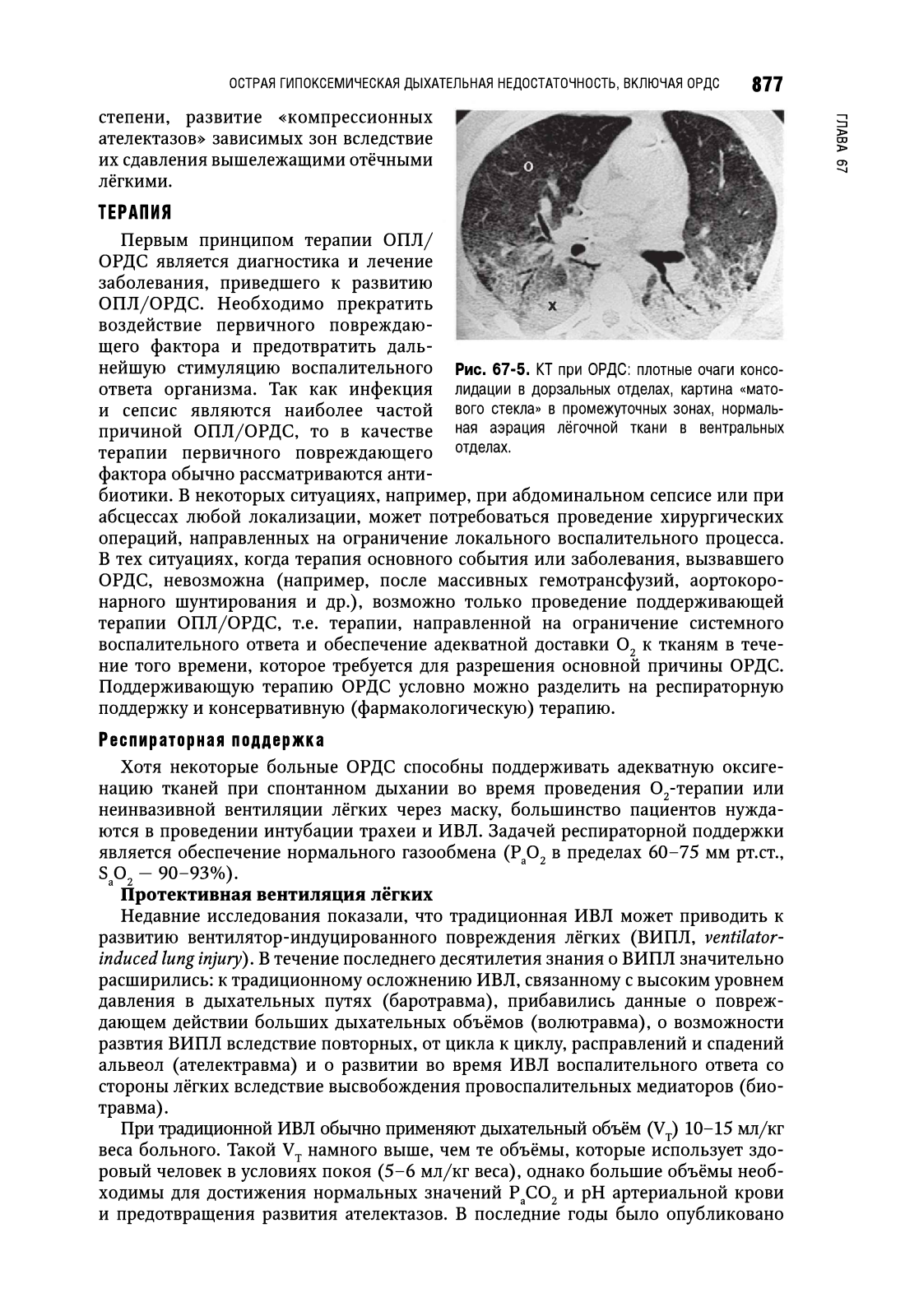 ОСТРАЯ ГИПОКСЕМИЧЕСКАЯ ДЫХАТЕЛЬНАЯ НЕДОСТАТОЧНОСТЬ, ВКЛЮЧАЯ ОРДС 877

ГЛАВА 67

степени, развитие «компрессионных ателектазов» зависимых зон вследствие их сдавления вышележащими отёчными лёгкими.

ТЕРАПИЯ

Первым принципом терапии ОПЛ/ОРДС является диагностика и лечение заболевания, приведшего к развитию ОПЛ/ОРДС. Необходимо прекратить воздействие первичного повреждающего фактора и предотвратить дальнейшую стимуляцию воспалительного ответа организма. Так как инфекция и сепсис являются наиболее частой причиной ОПЛ/ОРДС, то в качестве терапии первичного повреждающего фактора обычно рассматриваются антибиотики. В некоторых ситуациях, например, при абдоминальном сепсисе или при абсцессах любой локализации, может потребоваться проведение хирургических операций, направленных на ограничение локального воспалительного процесса. В тех ситуациях, когда терапия основного события или заболевания, вызвавшего ОРДС, невозможна (например, после массивных гемотрансфузий, аортокоронарного шунтирования и др.), возможно только проведение поддерживающей терапии ОПЛ/ОРДС, т.е. терапии, направленной на ограничение системного воспалительного ответа и обеспечение адекватной доставки $O_2$ к тканям в течение того времени, которое требуется для разрешения основной причины ОРДС. Поддерживающую терапию ОРДС условно можно разделить на респираторную поддержку и консервативную (фармакологическую) терапию.

o

x

Рис. 67-5. КТ при ОРДС: плотные очаги консолидации в дорзальных отделах, картина «матового стекла» в промежуточных зонах, нормальная аэрация лёгочной ткани в вентральных отделах.

Респираторная поддержка

Хотя некоторые больные ОРДС способны поддерживать адекватную оксигенацию тканей при спонтанном дыхании во время проведения $O_2$-терапии или неинвазивной вентиляции лёгких через маску, большинство пациентов нуждаются в проведении интубации трахеи и ИВЛ. Задачей респираторной поддержки является обеспечение нормального газообмена ($P_aO_2$ в пределах 60–75 мм рт.ст., $S_aO_2$ — 90–93%).

Протективная вентиляция лёгких

Недавние исследования показали, что традиционная ИВЛ может приводить к развитию вентилятор-индуцированного повреждения лёгких (ВИПЛ, ventilator-induced lung injury). В течение последнего десятилетия знания о ВИПЛ значительно расширились: к традиционному осложнению ИВЛ, связанному с высоким уровнем давления в дыхательных путях (баротравма), прибавились данные о повреждающем действии больших дыхательных объёмов (волютравма), о возможности развтия ВИПЛ вследствие повторных, от цикла к циклу, расправлений и спадений альвеол (ателектравма) и о развитии во время ИВЛ воспалительного ответа со стороны лёгких вследствие высвобождения провоспалительных медиаторов (биотравма).

При традиционной ИВЛ обычно применяют дыхательный объём ($V_T$) 10–15 мл/кг веса больного. Такой $V_T$ намного выше, чем те объёмы, которые использует здоровый человек в условиях покоя (5–6 мл/кг веса), однако большие объёмы необходимы для достижения нормальных значений $P_aCO_2$ и pH артериальной крови и предотвращения развития ателектазов. В последние годы было опубликовано